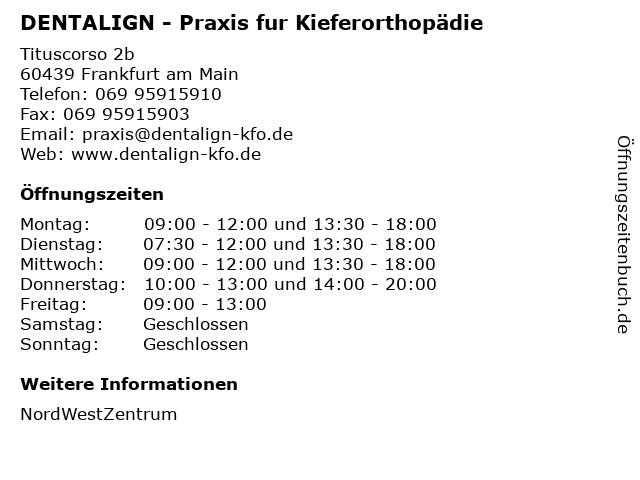 DENTALIGN - Praxis fur Kieferorthopädie

Tituscorso 2b
60439 Frankfurt am Main
Telefon: 069 95915910
Fax: 069 95915903
Email: praxis@dentalign-kfo.de
Web: www.dentalign-kfo.de

Öffnungszeiten

| | |
|---|---|
| Montag: | 09:00 - 12:00 und 13:30 - 18:00 |
| Dienstag: | 07:30 - 12:00 und 13:30 - 18:00 |
| Mittwoch: | 09:00 - 12:00 und 13:30 - 18:00 |
| Donnerstag: | 10:00 - 13:00 und 14:00 - 20:00 |
| Freitag: | 09:00 - 13:00 |
| Samstag: | Geschlossen |
| Sonntag: | Geschlossen |

Weitere Informationen

NordWestZentrum

Öffnungszeitenbuch.de